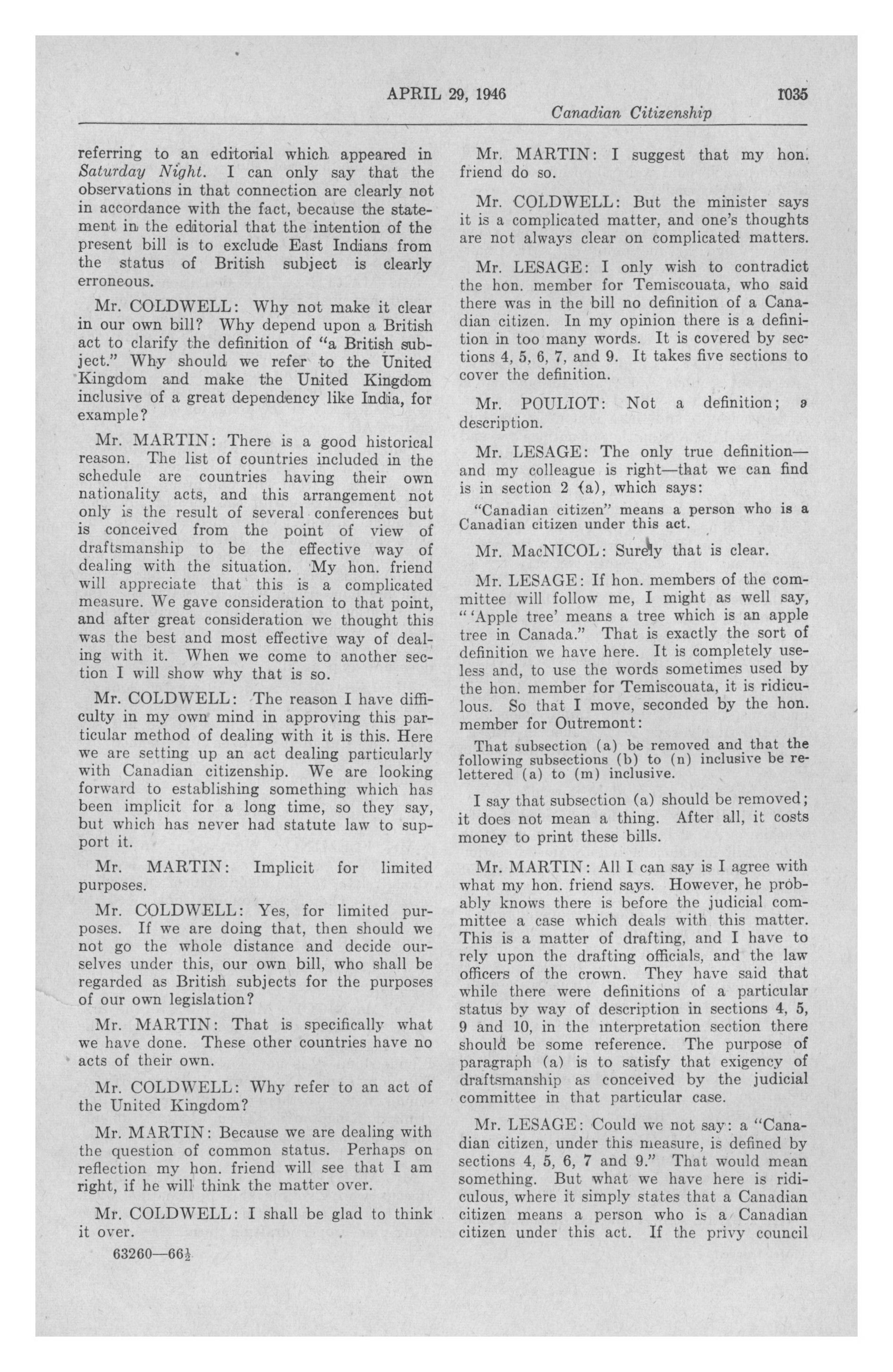 APRIL 29, 1946 1035

Canadian Citizenship

referring to an editorial which appeared in Saturday Night. I can only say that the observations in that connection are clearly not in accordance with the fact, because the statement in the editorial that the intention of the present bill is to exclude East Indians from the status of British subject is clearly erroneous.

Mr. COLDWELL: Why not make it clear in our own bill? Why depend upon a British act to clarify the definition of "a British subject." Why should we refer to the United Kingdom and make the United Kingdom inclusive of a great dependency like India, for example?

Mr. MARTIN: There is a good historical reason. The list of countries included in the schedule are countries having their own nationality acts, and this arrangement not only is the result of several conferences but is conceived from the point of view of draftsmanship to be the effective way of dealing with the situation. My hon. friend will appreciate that this is a complicated measure. We gave consideration to that point, and after great consideration we thought this was the best and most effective way of dealing with it. When we come to another section I will show why that is so.

Mr. COLDWELL: The reason I have difficulty in my own mind in approving this particular method of dealing with it is this. Here we are setting up an act dealing particularly with Canadian citizenship. We are looking forward to establishing something which has been implicit for a long time, so they say, but which has never had statute law to support it.

Mr. MARTIN: Implicit for limited purposes.

Mr. COLDWELL: Yes, for limited purposes. If we are doing that, then should we not go the whole distance and decide ourselves under this, our own bill, who shall be regarded as British subjects for the purposes of our own legislation?

Mr. MARTIN: That is specifically what we have done. These other countries have no acts of their own.

Mr. COLDWELL: Why refer to an act of the United Kingdom?

Mr. MARTIN: Because we are dealing with the question of common status. Perhaps on reflection my hon. friend will see that I am right, if he will think the matter over.

Mr. COLDWELL: I shall be glad to think it over.

63260—66$\frac{1}{2}$

Mr. MARTIN: I suggest that my hon. friend do so.

Mr. COLDWELL: But the minister says it is a complicated matter, and one's thoughts are not always clear on complicated matters.

Mr. LESAGE: I only wish to contradict the hon. member for Temiscouata, who said there was in the bill no definition of a Canadian citizen. In my opinion there is a definition in too many words. It is covered by sections 4, 5, 6, 7, and 9. It takes five sections to cover the definition.

Mr. POULIOT: Not a definition; a description.

Mr. LESAGE: The only true definition—and my colleague is right—that we can find is in section 2 (a), which says:

"Canadian citizen" means a person who is a Canadian citizen under this act.

Mr. MacNICOL: Surely that is clear.

Mr. LESAGE: If hon. members of the committee will follow me, I might as well say, "'Apple tree' means a tree which is an apple tree in Canada." That is exactly the sort of definition we have here. It is completely useless and, to use the words sometimes used by the hon. member for Temiscouata, it is ridiculous. So that I move, seconded by the hon. member for Outremont:

That subsection (a) be removed and that the following subsections (b) to (n) inclusive be relettered (a) to (m) inclusive.

I say that subsection (a) should be removed; it does not mean a thing. After all, it costs money to print these bills.

Mr. MARTIN: All I can say is I agree with what my hon. friend says. However, he probably knows there is before the judicial committee a case which deals with this matter. This is a matter of drafting, and I have to rely upon the drafting officials, and the law officers of the crown. They have said that while there were definitions of a particular status by way of description in sections 4, 5, 9 and 10, in the interpretation section there should be some reference. The purpose of paragraph (a) is to satisfy that exigency of draftsmanship as conceived by the judicial committee in that particular case.

Mr. LESAGE: Could we not say: a "Canadian citizen, under this measure, is defined by sections 4, 5, 6, 7 and 9." That would mean something. But what we have here is ridiculous, where it simply states that a Canadian citizen means a person who is a Canadian citizen under this act. If the privy council